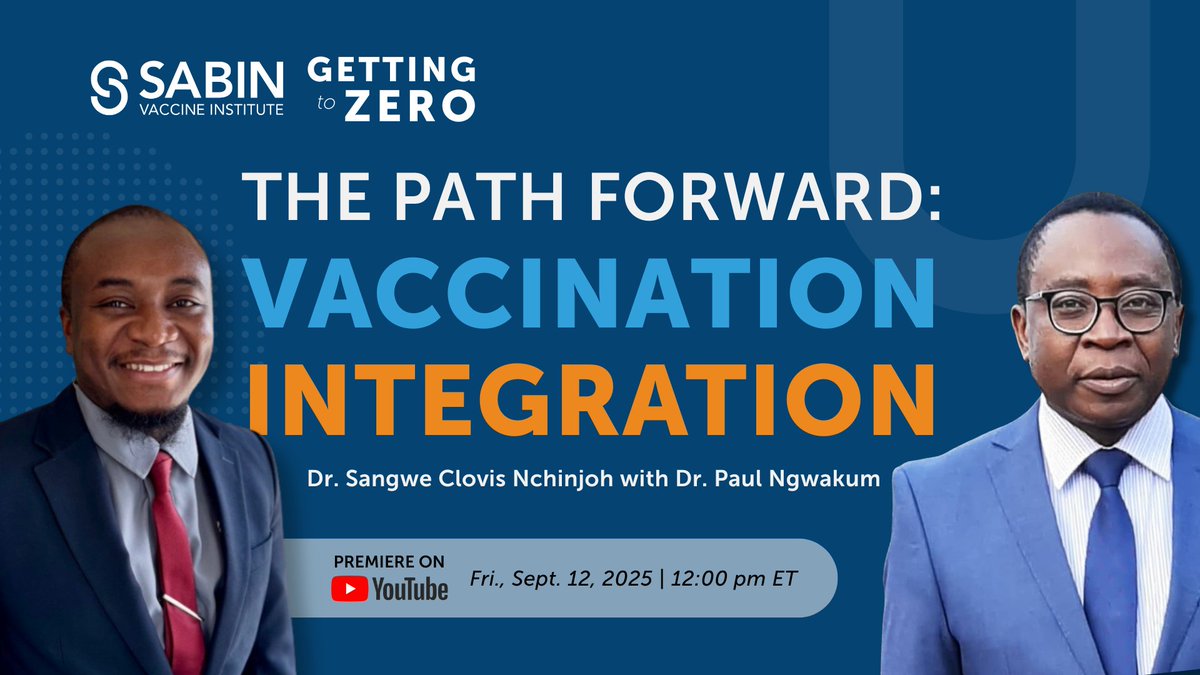 SABIN VACCINE INSTITUTE

GETTING to ZERO

THE PATH FORWARD: VACCINATION INTEGRATION

Dr. Sangwe Clovis Nchinjoh with Dr. Paul Ngwakum

PREMIERE ON YouTube

Fri., Sept. 12, 2025 | 12:00 pm ET